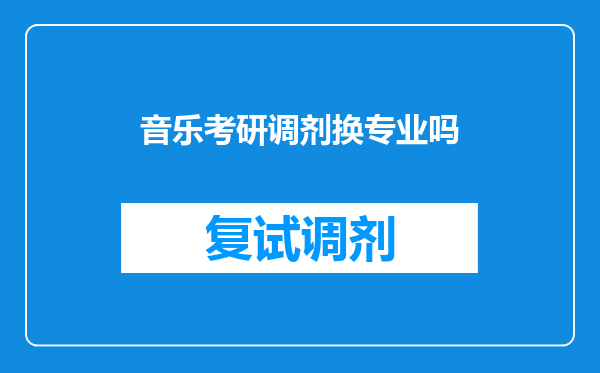 音乐考研调剂换专业吗

复试调剂